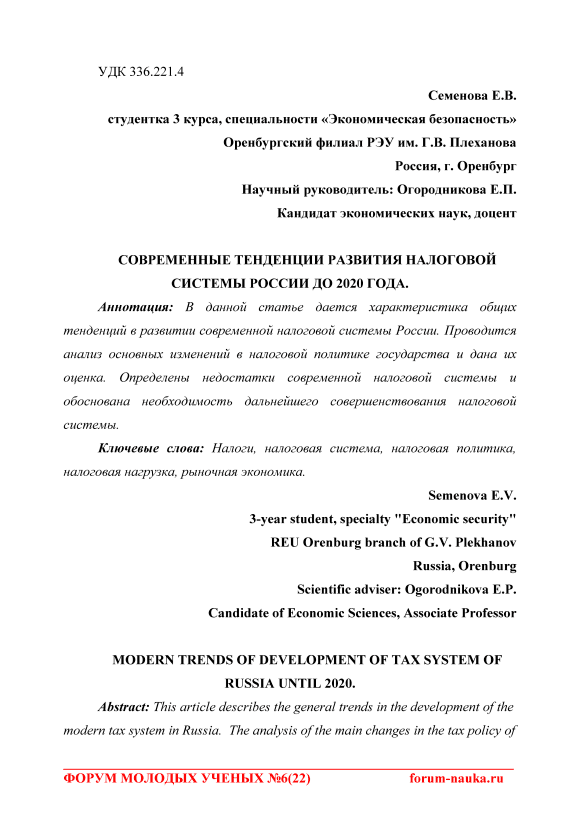 УДК 336.221.4

Семенова Е.В.

студентка 3 курса, специальности «Экономическая безопасность»

Оренбургский филиал РЭУ им. Г.В. Плеханова

Россия, г. Оренбург

Научный руководитель: Огородникова Е.П.

Кандидат экономических наук, доцент

СОВРЕМЕННЫЕ ТЕНДЕНЦИИ РАЗВИТИЯ НАЛОГОВОЙ СИСТЕМЫ РОССИИ ДО 2020 ГОДА.

Аннотация: В данной статье дается характеристика общих тенденций в развитии современной налоговой системы России. Проводится анализ основных изменений в налоговой политике государства и дана их оценка. Определены недостатки современной налоговой системы и обоснована необходимость дальнейшего совершенствования налоговой системы.

Ключевые слова: Налоги, налоговая система, налоговая политика, налоговая нагрузка, рыночная экономика.

Semenova E.V.

3-year student, specialty "Economic security"

REU Orenburg branch of G.V. Plekhanov

Russia, Orenburg

Scientific adviser: Ogorodnikova E.P.

Candidate of Economic Sciences, Associate Professor

MODERN TRENDS OF DEVELOPMENT OF TAX SYSTEM OF RUSSIA UNTIL 2020.

Abstract: This article describes the general trends in the development of the modern tax system in Russia. The analysis of the main changes in the tax policy of

ФОРУМ МОЛОДЫХ УЧЕНЫХ №6(22) forum-nauka.ru